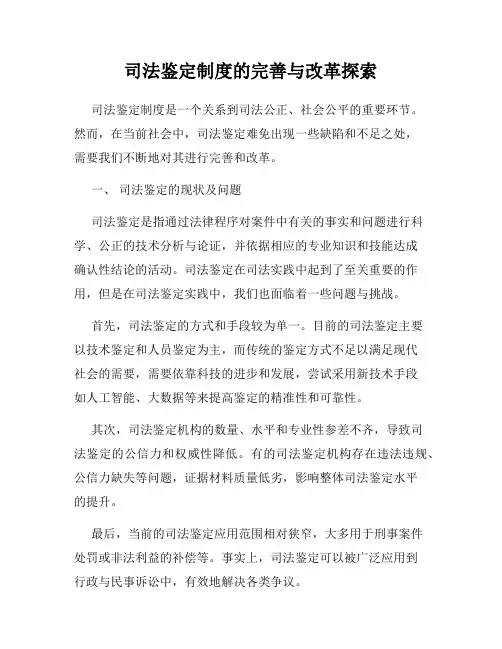 司法鉴定制度的完善与改革探索

司法鉴定制度是一个关系到司法公正、社会公平的重要环节。然而，在当前社会中，司法鉴定难免出现一些缺陷和不足之处，需要我们不断地对其进行完善和改革。

一、 司法鉴定的现状及问题

司法鉴定是指通过法律程序对案件中有关的事实和问题进行科学、公正的技术分析与论证，并依据相应的专业知识和技能达成确认性结论的活动。司法鉴定在司法实践中起到了至关重要的作用，但是在司法鉴定实践中，我们也面临着一些问题与挑战。

首先，司法鉴定的方式和手段较为单一。目前的司法鉴定主要以技术鉴定和人员鉴定为主，而传统的鉴定方式不足以满足现代社会的需要，需要依靠科技的进步和发展，尝试采用新技术手段如人工智能、大数据等来提高鉴定的精准性和可靠性。

其次，司法鉴定机构的数量、水平和专业性参差不齐，导致司法鉴定的公信力和权威性降低。有的司法鉴定机构存在违法违规、公信力缺失等问题，证据材料质量低劣，影响整体司法鉴定水平的提升。

最后，当前的司法鉴定应用范围相对狭窄，大多用于刑事案件处罚或非法利益的补偿等。事实上，司法鉴定可以被广泛应用到行政与民事诉讼中，有效地解决各类争议。